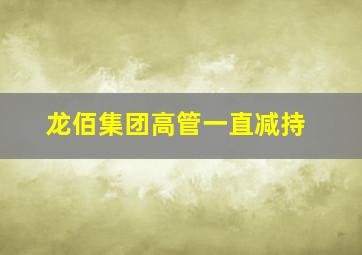 龙佰集团高管一直减持